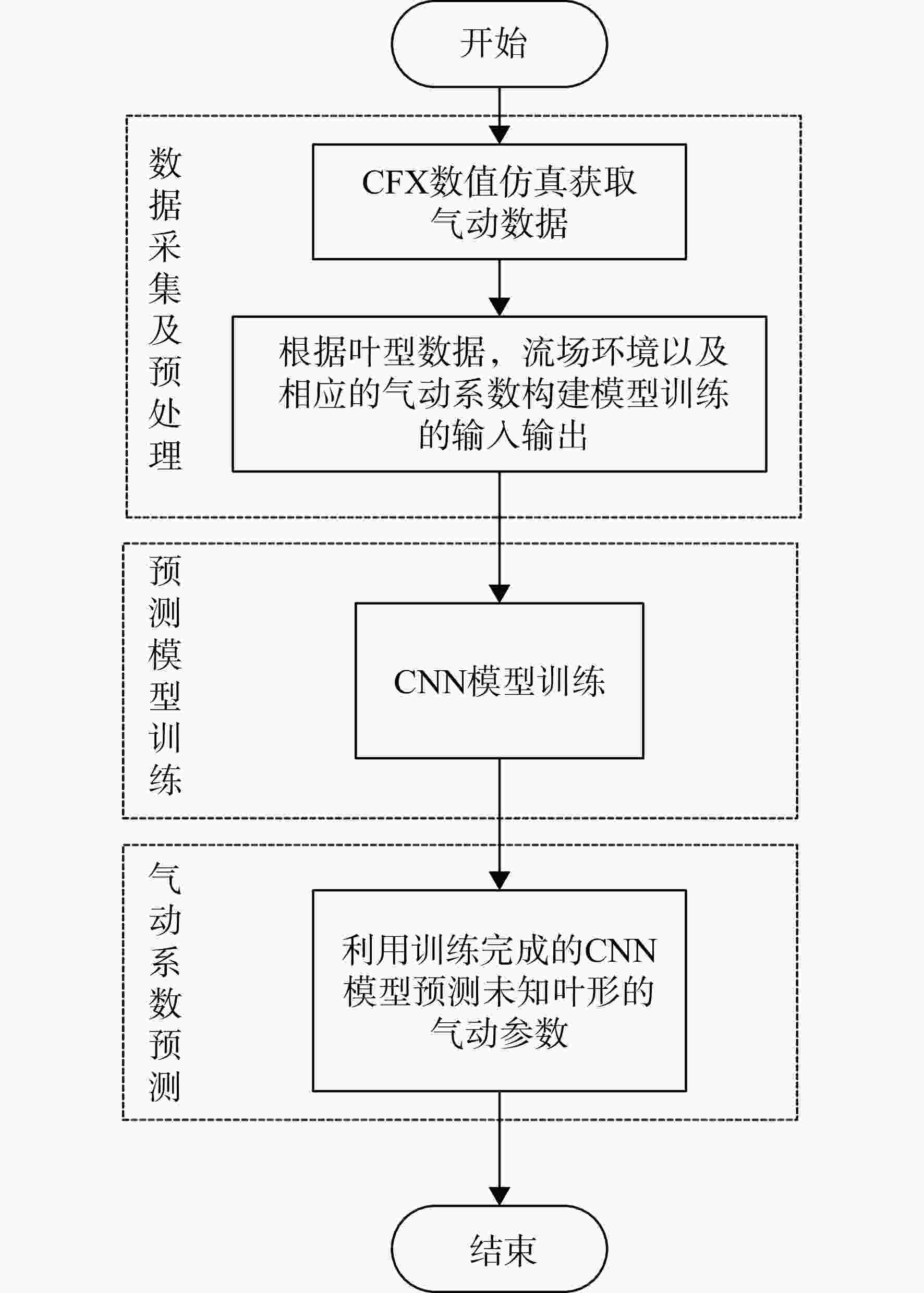 开始

数据采集及预处理

CFX数值仿真获取气动数据

根据叶型数据，流场环境以及相应的气动系数构建模型训练的输入输出

预测模型训练

CNN模型训练

气动系数预测

利用训练完成的CNN模型预测未知叶形的气动参数

结束